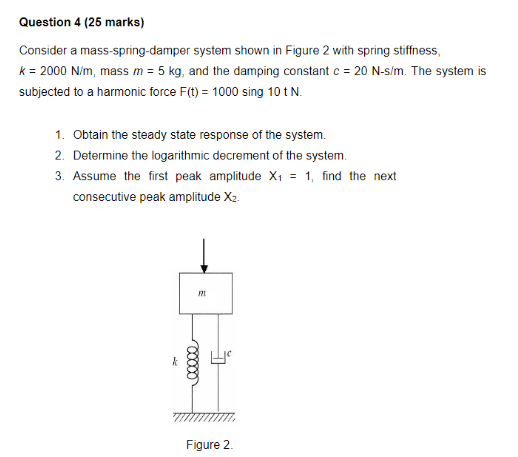 Question 4 (25 marks)

Consider a mass-spring-damper system shown in Figure 2 with spring stiffness, $k$ = 2000 N/m, mass $m$ = 5 kg, and the damping constant $c$ = 20 N-s/m. The system is subjected to a harmonic force F(t) = 1000 sing 10 t N.

1. Obtain the steady state response of the system.
2. Determine the logarithmic decrement of the system.
3. Assume the first peak amplitude $X_1$ = 1, find the next consecutive peak amplitude $X_2$.

$m$

$k$

$c$

Figure 2.